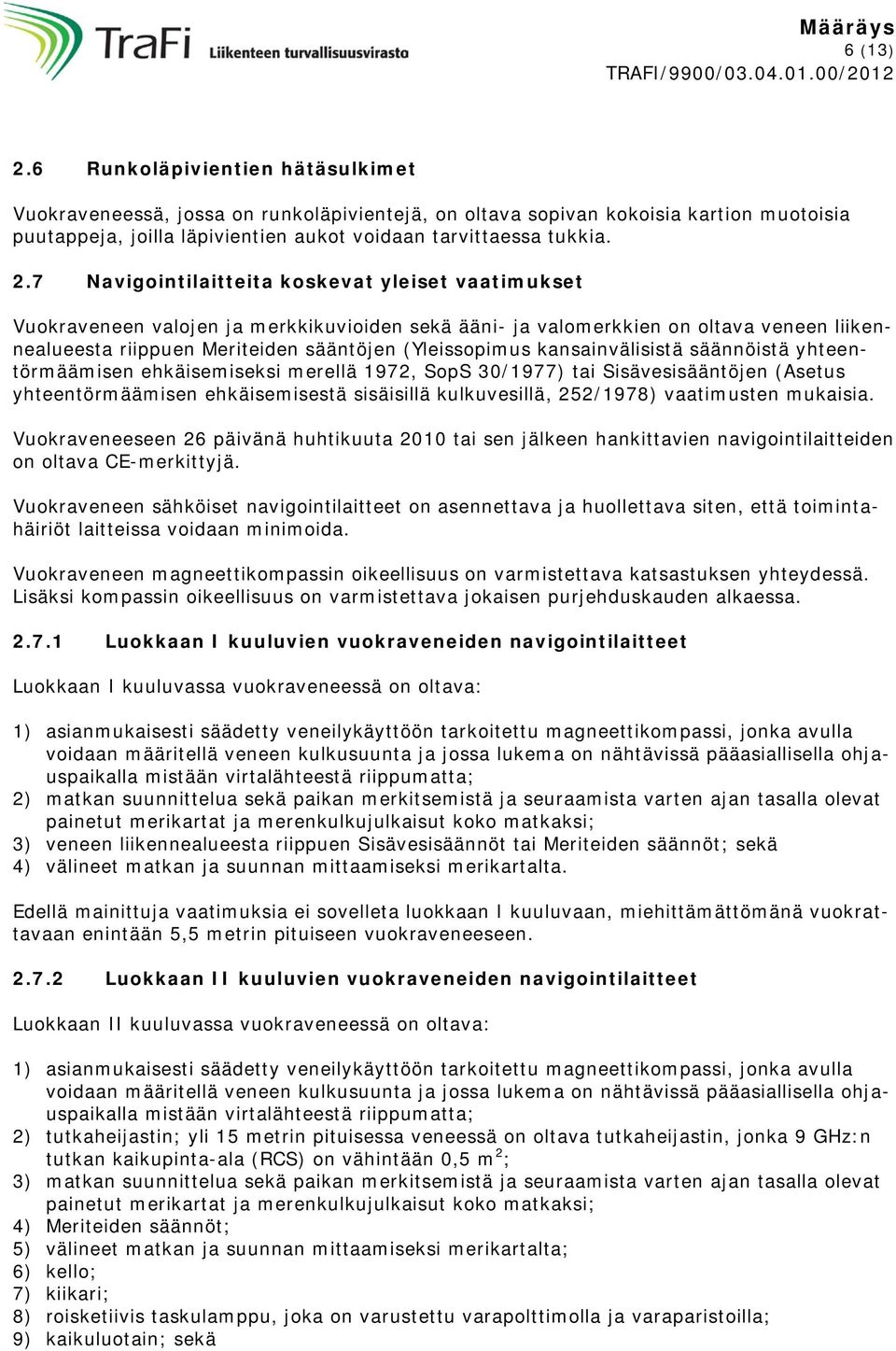 TraFi Liikenteen turvallisuusvirasto

Määräys
6 (13)
TRAFI/9900/03.04.01.00/2012

2.6 Runkoläpivientien hätäsulkimet

Vuokraveneessä, jossa on runkoläpivientejä, on oltava sopivan kokoisia kartion muotoisia puutappeja, joilla läpivientien aukot voidaan tarvittaessa tukkia.

2.7 Navigointilaitteita koskevat yleiset vaatimukset

Vuokraveneen valojen ja merkkikuvioiden sekä ääni- ja valomerkkien on oltava veneen liikennealueesta riippuen Meriteiden sääntöjen (Yleissopimus kansainvälisistä säännöistä yhteentörmäämisen ehkäisemiseksi merellä 1972, SopS 30/1977) tai Sisävesisääntöjen (Asetus yhteentörmäämisen ehkäisemisestä sisäisillä kulkuvesillä, 252/1978) vaatimusten mukaisia.

Vuokraveneeseen 26 päivänä huhtikuuta 2010 tai sen jälkeen hankittavien navigointilaitteiden on oltava CE-merkittyjä.

Vuokraveneen sähköiset navigointilaitteet on asennettava ja huollettava siten, että toimintahäiriöt laitteissa voidaan minimoida.

Vuokraveneen magneettikompassin oikeellisuus on varmistettava katsastuksen yhteydessä. Lisäksi kompassin oikeellisuus on varmistettava jokaisen purjehduskauden alkaessa.

2.7.1 Luokkaan I kuuluvien vuokraveneiden navigointilaitteet

Luokkaan I kuuluvassa vuokraveneessä on oltava:

1) asianmukaisesti säädetty veneilykäyttöön tarkoitettu magneettikompassi, jonka avulla voidaan määritellä veneen kulkusuunta ja jossa lukema on nähtävissä pääasiallisella ohjauspaikalla mistään virtalähteestä riippumatta;
2) matkan suunnittelua sekä paikan merkitsemistä ja seuraamista varten ajan tasalla olevat painetut merikartat ja merenkulkujulkaisut koko matkaksi;
3) veneen liikennealueesta riippuen Sisävesisäännöt tai Meriteiden säännöt; sekä
4) välineet matkan ja suunnan mittaamiseksi merikartalta.

Edellä mainittuja vaatimuksia ei sovelleta luokkaan I kuuluvaan, miehittämättömänä vuokrattavaan enintään 5,5 metrin pituiseen vuokraveneeseen.

2.7.2 Luokkaan II kuuluvien vuokraveneiden navigointilaitteet

Luokkaan II kuuluvassa vuokraveneessä on oltava:

1) asianmukaisesti säädetty veneilykäyttöön tarkoitettu magneettikompassi, jonka avulla voidaan määritellä veneen kulkusuunta ja jossa lukema on nähtävissä pääasiallisella ohjauspaikalla mistään virtalähteestä riippumatta;
2) tutkaheijastin; yli 15 metrin pituisessa veneessä on oltava tutkaheijastin, jonka 9 GHz:n tutkan kaikupinta-ala (RCS) on vähintään 0,5 $m^2$;
3) matkan suunnittelua sekä paikan merkitsemistä ja seuraamista varten ajan tasalla olevat painetut merikartat ja merenkulkujulkaisut koko matkaksi;
4) Meriteiden säännöt;
5) välineet matkan ja suunnan mittaamiseksi merikartalta;
6) kello;
7) kiikari;
8) roisketiivis taskulamppu, joka on varustettu varapolttimolla ja varaparistoilla;
9) kaikuluotain; sekä